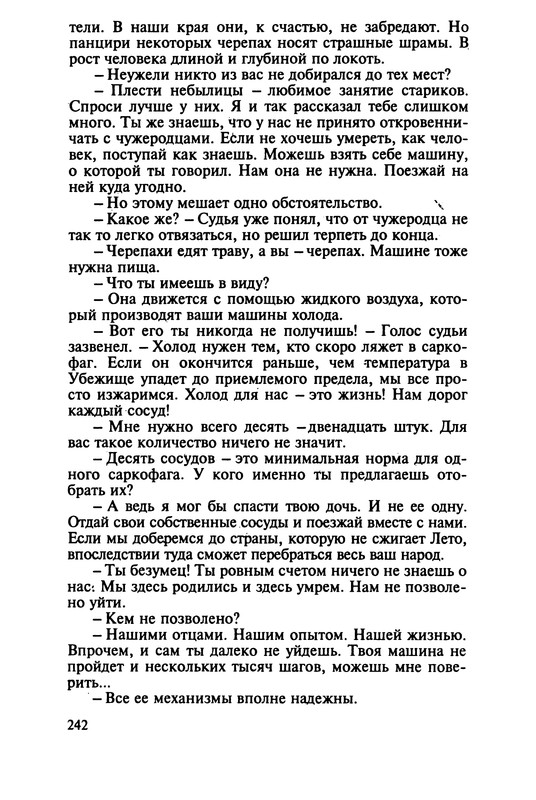 тели. В наши края они, к счастью, не забредают. Но панцири некоторых черепах носят страшные шрамы. В рост человека длиной и глубиной по локоть.

– Неужели никто из вас не добирался до тех мест?

– Плести небылицы – любимое занятие стариков. Спроси лучше у них. Я и так рассказал тебе слишком много. Ты же знаешь, что у нас не принято откровенничать с чужеродцами. Если не хочешь умереть, как человек, поступай как знаешь. Можешь взять себе машину, о которой ты говорил. Нам она не нужна. Поезжай на ней куда угодно.

– Но этому мешает одно обстоятельство.

– Какое же? – Судья уже понял, что от чужеродца не так то легко отвязаться, но решил терпеть до конца.

– Черепахи едят траву, а вы – черепах. Машине тоже нужна пища.

– Что ты имеешь в виду?

– Она движется с помощью жидкого воздуха, который производят ваши машины холода.

– Вот его ты никогда не получишь! – Голос судьи зазвенел. – Холод нужен тем, кто скоро ляжет в саркофаг. Если он окончится раньше, чем температура в Убежище упадет до приемлемого предела, мы все просто изжаримся. Холод для нас – это жизнь! Нам дорог каждый сосуд!

– Мне нужно всего десять –двенадцать штук. Для вас такое количество ничего не значит.

– Десять сосудов – это минимальная норма для одного саркофага. У кого именно ты предлагаешь отобрать их?

– А ведь я мог бы спасти твою дочь. И не ее одну. Отдай свои собственные сосуды и поезжай вместе с нами. Если мы доберемся до страны, которую не сжигает Лето, впоследствии туда сможет перебраться весь ваш народ.

– Ты безумец! Ты ровным счетом ничего не знаешь о нас: Мы здесь родились и здесь умрем. Нам не позволено уйти.

– Кем не позволено?

– Нашими отцами. Нашим опытом. Нашей жизнью. Впрочем, и сам ты далеко не уйдешь. Твоя машина не пройдет и нескольких тысяч шагов, можешь мне поверить...

– Все ее механизмы вполне надежны.

242